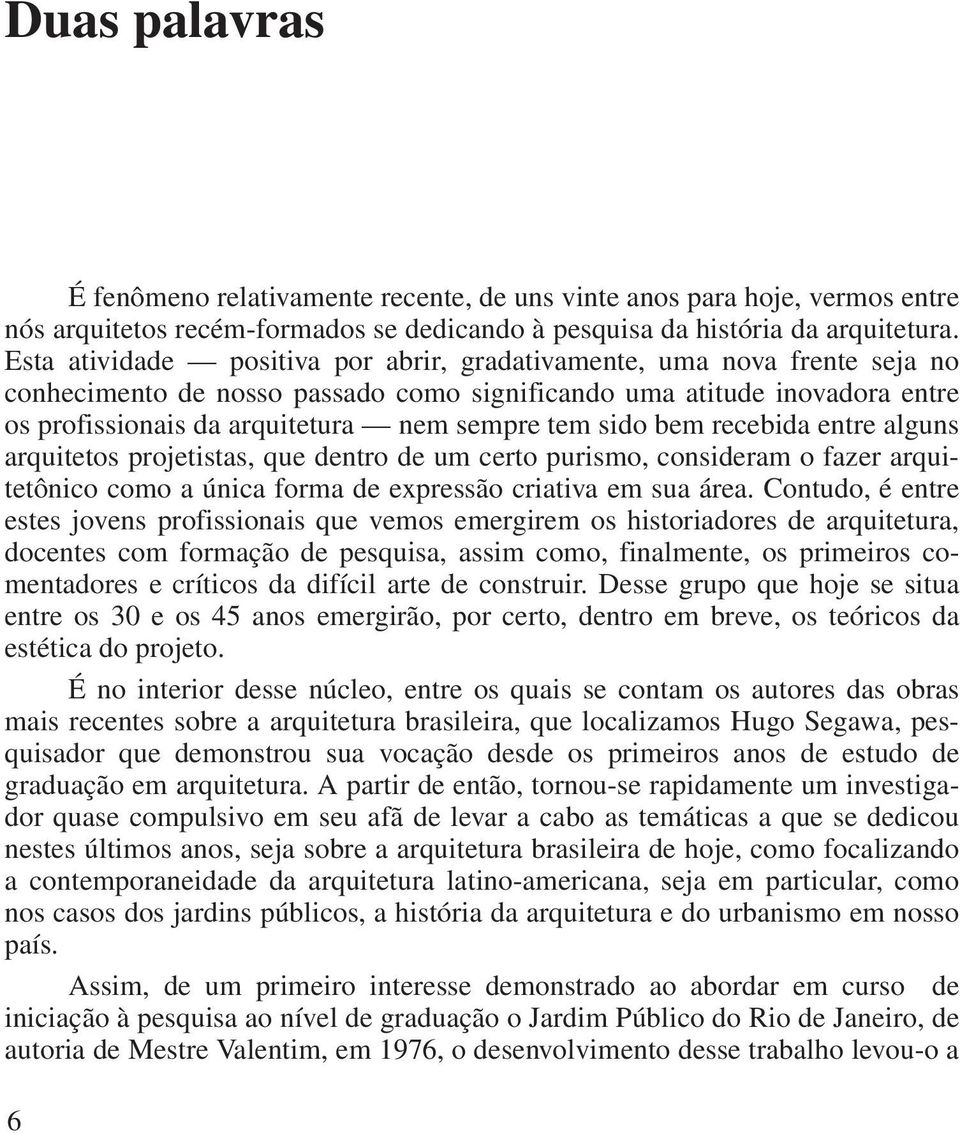 Duas palavras

É fenômeno relativamente recente, de uns vinte anos para hoje, vermos entre nós arquitetos recém-formados se dedicando à pesquisa da história da arquitetura. Esta atividade — positiva por abrir, gradativamente, uma nova frente seja no conhecimento de nosso passado como significando uma atitude inovadora entre os profissionais da arquitetura — nem sempre tem sido bem recebida entre alguns arquitetos projetistas, que dentro de um certo purismo, consideram o fazer arquitetônico como a única forma de expressão criativa em sua área. Contudo, é entre estes jovens profissionais que vemos emergirem os historiadores de arquitetura, docentes com formação de pesquisa, assim como, finalmente, os primeiros comentadores e críticos da difícil arte de construir. Desse grupo que hoje se situa entre os 30 e os 45 anos emergirão, por certo, dentro em breve, os teóricos da estética do projeto.

É no interior desse núcleo, entre os quais se contam os autores das obras mais recentes sobre a arquitetura brasileira, que localizamos Hugo Segawa, pesquisador que demonstrou sua vocação desde os primeiros anos de estudo de graduação em arquitetura. A partir de então, tornou-se rapidamente um investigador quase compulsivo em seu afã de levar a cabo as temáticas a que se dedicou nestes últimos anos, seja sobre a arquitetura brasileira de hoje, como focalizando a contemporaneidade da arquitetura latino-americana, seja em particular, como nos casos dos jardins públicos, a história da arquitetura e do urbanismo em nosso país.

Assim, de um primeiro interesse demonstrado ao abordar em curso de iniciação à pesquisa ao nível de graduação o Jardim Público do Rio de Janeiro, de autoria de Mestre Valentim, em 1976, o desenvolvimento desse trabalho levou-o a

6